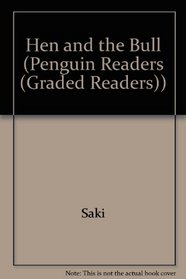 Hen and the Bull (Penguin Readers (Graded Readers))

Saki

Note: This is not the actual book cover